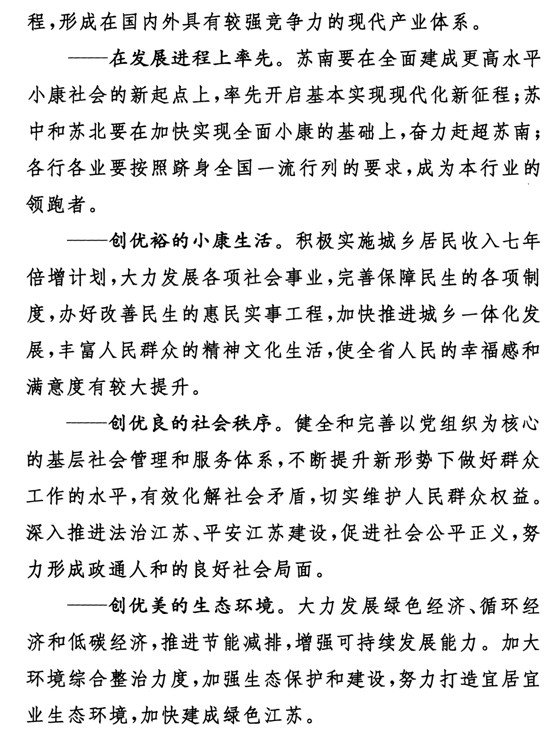 程，形成在国内外具有较强竞争力的现代产业体系。

——在发展进程上率先。苏南要在全面建成更高水平小康社会的新起点上，率先开启基本实现现代化新征程；苏中和苏北要在加快实现全面小康的基础上，奋力赶超苏南；各行各业要按照跻身全国一流行列的要求，成为本行业的领跑者。

——创优裕的小康生活。积极实施城乡居民收入七年倍增计划，大力发展各项社会事业，完善保障民生的各项制度，办好改善民生的惠民实事工程，加快推进城乡一体化发展，丰富人民群众的精神文化生活，使全省人民的幸福感和满意度有较大提升。

——创优良的社会秩序。健全和完善以党组织为核心的基层社会管理和服务体系，不断提升新形势下做好群众工作的水平，有效化解社会矛盾，切实维护人民群众权益。深入推进法治江苏、平安江苏建设，促进社会公平正义，努力形成政通人和的良好社会局面。

——创优美的生态环境。大力发展绿色经济、循环经济和低碳经济，推进节能减排，增强可持续发展能力。加大环境综合整治力度，加强生态保护和建设，努力打造宜居宜业生态环境，加快建成绿色江苏。